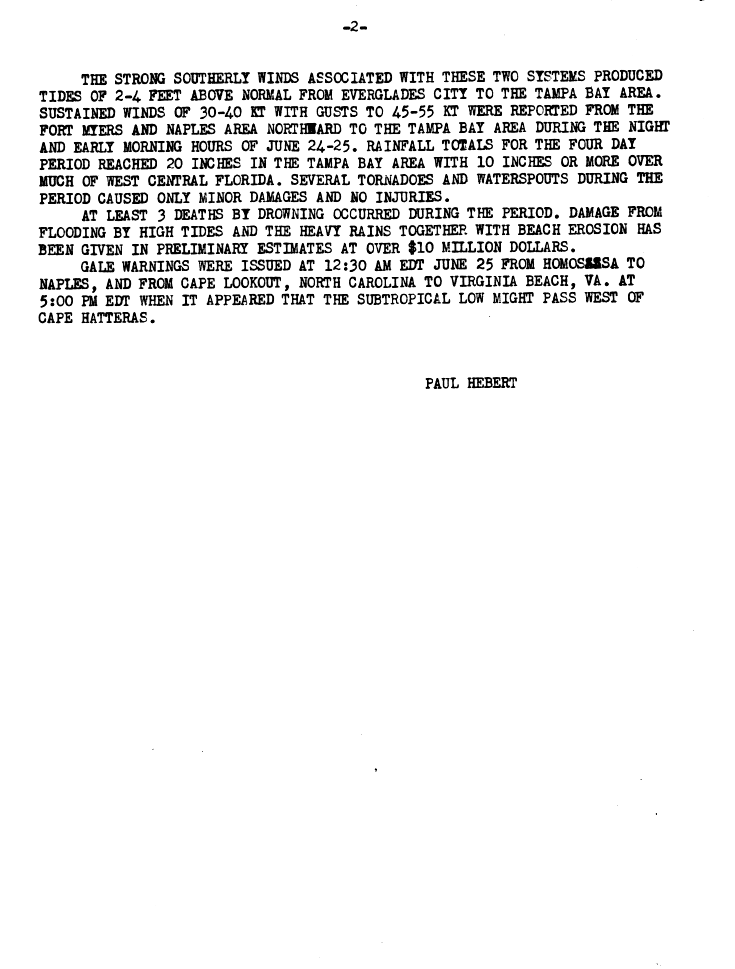 -2-

THE STRONG SOUTHERLY WINDS ASSOCIATED WITH THESE TWO SYSTEMS PRODUCED TIDES OF 2-4 FEET ABOVE NORMAL FROM EVERGLADES CITY TO THE TAMPA BAY AREA. SUSTAINED WINDS OF 30-40 KT WITH GUSTS TO 45-55 KT WERE REPORTED FROM THE FORT MYERS AND NAPLES AREA NORTHWARD TO THE TAMPA BAY AREA DURING THE NIGHT AND EARLY MORNING HOURS OF JUNE 24-25. RAINFALL TOTALS FOR THE FOUR DAY PERIOD REACHED 20 INCHES IN THE TAMPA BAY AREA WITH 10 INCHES OR MORE OVER MUCH OF WEST CENTRAL FLORIDA. SEVERAL TORNADOES AND WATERSPOUTS DURING THE PERIOD CAUSED ONLY MINOR DAMAGES AND NO INJURIES.

AT LEAST 3 DEATHS BY DROWNING OCCURRED DURING THE PERIOD. DAMAGE FROM FLOODING BY HIGH TIDES AND THE HEAVY RAINS TOGETHER WITH BEACH EROSION HAS BEEN GIVEN IN PRELIMINARY ESTIMATES AT OVER $10 MILLION DOLLARS.

GALE WARNINGS WERE ISSUED AT 12:30 AM EDT JUNE 25 FROM HOMOSASSA TO NAPLES, AND FROM CAPE LOOKOUT, NORTH CAROLINA TO VIRGINIA BEACH, VA. AT 5:00 PM EDT WHEN IT APPEARED THAT THE SUBTROPICAL LOW MIGHT PASS WEST OF CAPE HATTERAS.

PAUL HEBERT